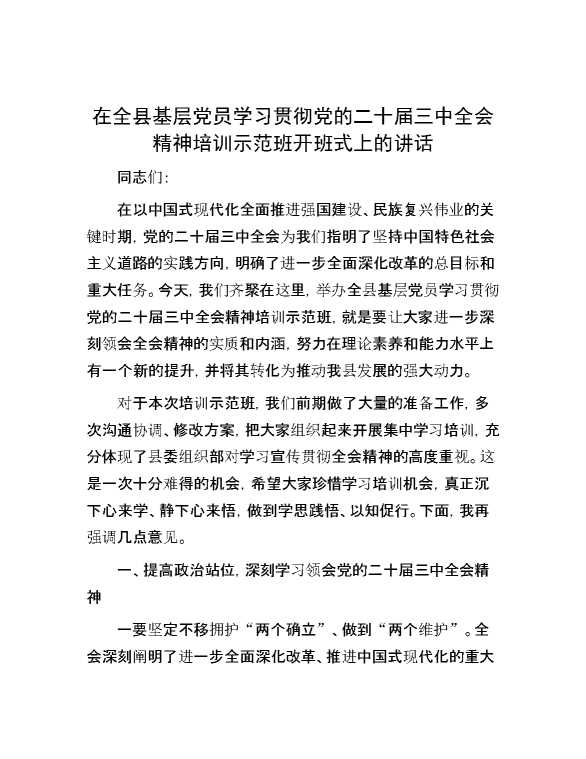 在全县基层党员学习贯彻党的二十届三中全会精神培训示范班开班式上的讲话

同志们:

在以中国式现代化全面推进强国建设、民族复兴伟业的关键时期，党的二十届三中全会为我们指明了坚持中国特色社会主义道路的实践方向，明确了进一步全面深化改革的总目标和重大任务。今天，我们齐聚在这里，举办全县基层党员学习贯彻党的二十届三中全会精神培训示范班，就是要让大家进一步深刻领会全会精神的实质和内涵，努力在理论素养和能力水平上有一个新的提升，并将其转化为推动我县发展的强大动力。

对于本次培训示范班，我们前期做了大量的准备工作，多次沟通协调、修改方案，把大家组织起来开展集中学习培训，充分体现了县委组织部对学习宣传贯彻全会精神的高度重视。这是一次十分难得的机会，希望大家珍惜学习培训机会，真正沉下心来学、静下心来悟，做到学思践悟、以知促行。下面，我再强调几点意见。

一、提高政治站位，深刻学习领会党的二十届三中全会精神

一要坚定不移拥护“两个确立”、做到“两个维护”。全会深刻阐明了进一步全面深化改革、推进中国式现代化的重大